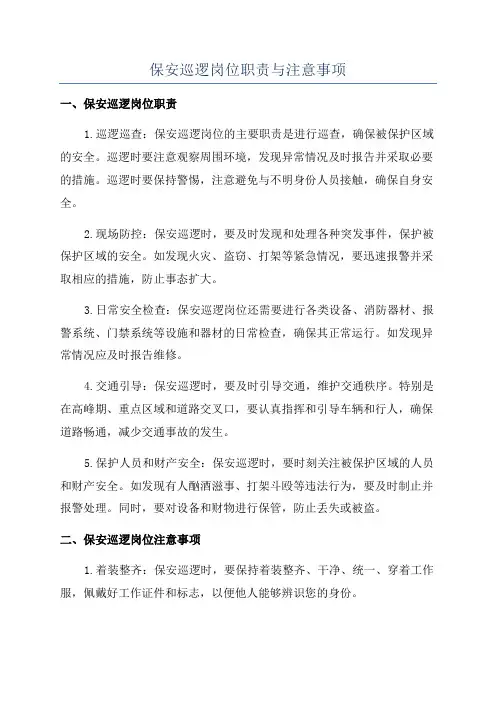 保安巡逻岗位职责与注意事项

一、保安巡逻岗位职责

1.巡逻巡查：保安巡逻岗位的主要职责是进行巡查，确保被保护区域的安全。巡逻时要注意观察周围环境，发现异常情况及时报告并采取必要的措施。巡逻时要保持警惕，注意避免与不明身份人员接触，确保自身安全。

2.现场防控：保安巡逻时，要及时发现和处理各种突发事件，保护被保护区域的安全。如发现火灾、盗窃、打架等紧急情况，要迅速报警并采取相应的措施，防止事态扩大。

3.日常安全检查：保安巡逻岗位还需要进行各类设备、消防器材、报警系统、门禁系统等设施和器材的日常检查，确保其正常运行。如发现异常情况应及时报告维修。

4.交通引导：保安巡逻时，要及时引导交通，维护交通秩序。特别是在高峰期、重点区域和道路交叉口，要认真指挥和引导车辆和行人，确保道路畅通，减少交通事故的发生。

5.保护人员和财产安全：保安巡逻时，要时刻关注被保护区域的人员和财产安全。如发现有人酗酒滋事、打架斗殴等违法行为，要及时制止并报警处理。同时，要对设备和财物进行保管，防止丢失或被盗。

二、保安巡逻岗位注意事项

1.着装整齐：保安巡逻时，要保持着装整齐、干净、统一、穿着工作服，佩戴好工作证件和标志，以便他人能够辨识您的身份。